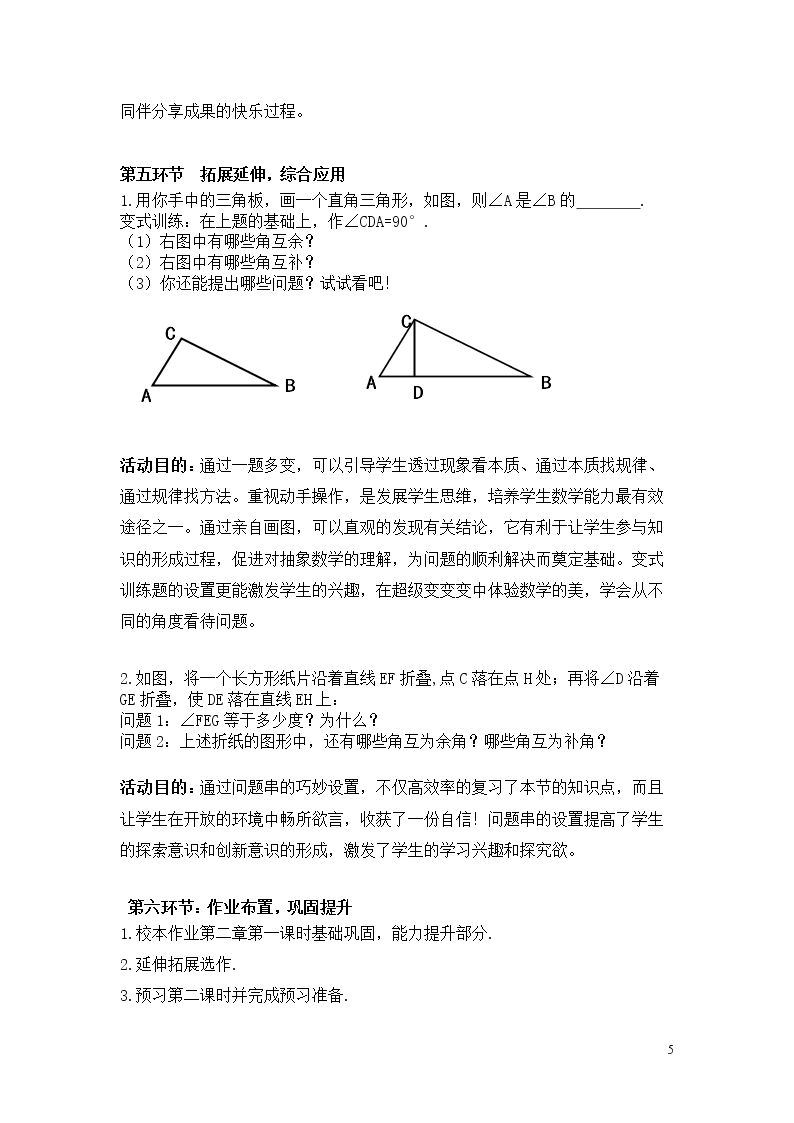 同伴分享成果的快乐过程。

第五环节　拓展延伸，综合应用

1.用你手中的三角板，画一个直角三角形，如图，则∠A是∠B的____.

变式训练：在上题的基础上，作∠CDA=90°.

（1）右图中有哪些角互余？

（2）右图中有哪些角互补？

（3）你还能提出哪些问题？试试看吧！

C
A
B

C
A
D
B

活动目的：通过一题多变，可以引导学生透过现象看本质、通过本质找规律、通过规律找方法。重视动手操作，是发展学生思维，培养学生数学能力最有效途径之一。通过亲自画图，可以直观的发现有关结论，它有利于让学生参与知识的形成过程，促进对抽象数学的理解，为问题的顺利解决而奠定基础。变式训练题的设置更能激发学生的兴趣，在超级变变变中体验数学的美，学会从不同的角度看待问题。

2.如图，将一个长方形纸片沿着直线EF折叠,点C落在点H处；再将∠D沿着GE折叠，使DE落在直线EH上：

问题1：∠FEG等于多少度？为什么？

问题2：上述折纸的图形中，还有哪些角互为余角？哪些角互为补角？

活动目的：通过问题串的巧妙设置，不仅高效率的复习了本节的知识点，而且让学生在开放的环境中畅所欲言，收获了一份自信！问题串的设置提高了学生的探索意识和创新意识的形成，激发了学生的学习兴趣和探究欲。

第六环节：作业布置，巩固提升

1.校本作业第二章第一课时基础巩固，能力提升部分.

2.延伸拓展选作.

3.预习第二课时并完成预习准备.

5